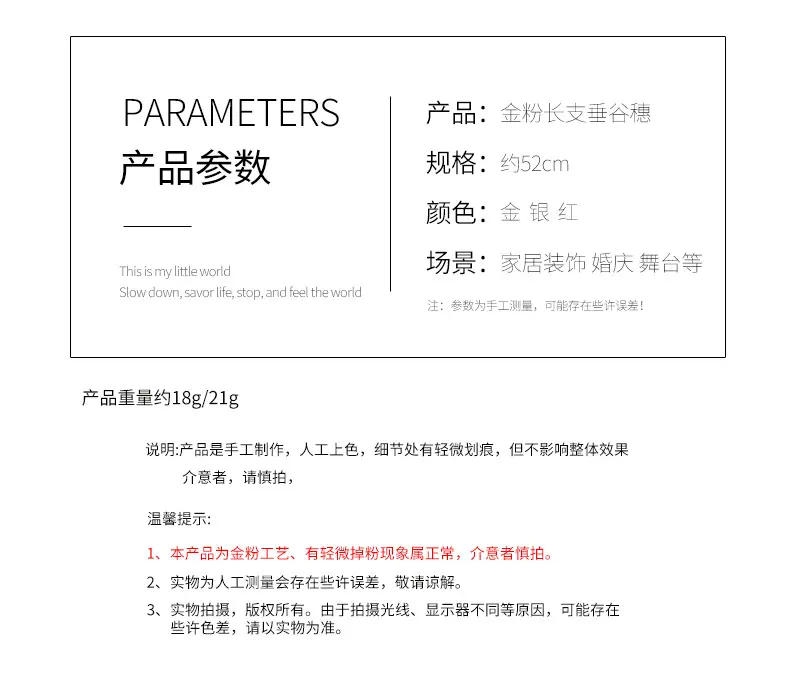 PARAMETERS
产品参数

This is my little world
Slow down, savor life, stop, and feel the world

产品：金粉长支垂谷穗
规格：约52cm
颜色：金 银 红
场景：家居装饰 婚庆 舞台等

注：参数为手工测量，可能存在些许误差！

产品重量约18g/21g

说明:产品是手工制作，人工上色，细节处有轻微划痕，但不影响整体效果
介意者，请慎拍，

温馨提示:

1、本产品为金粉工艺、有轻微掉粉现象属正常，介意者慎拍。
2、实物为人工测量会存在些许误差，敬请谅解。
3、实物拍摄，版权所有。由于拍摄光线、显示器不同等原因，可能存在些许色差，请以实物为准。